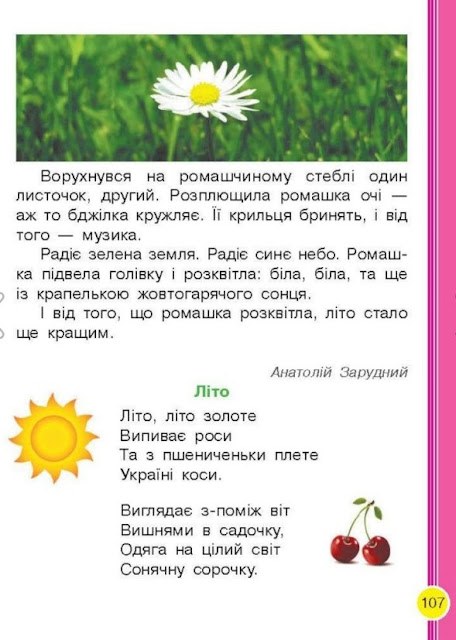 Ворухнувся на ромашчиному стеблі один листочок, другий. Розплющила ромашка очі — аж то бджілка кружляє. Її крильця бринять, і від того — музика.

Радіє зелена земля. Радіє синє небо. Ромашка підвела голівку і розквітла: біла, біла, та ще із крапелькою жовтогарячого сонця.

І від того, що ромашка розквітла, літо стало ще кращим.

Анатолій Зарудний

Літо

Літо, літо золоте
Випиває роси
Та з пшениченьки плете
Україні коси.

Виглядає з-поміж віт
Вишнями в садочку,
Одяга на цілий світ
Сонячну сорочку.

107